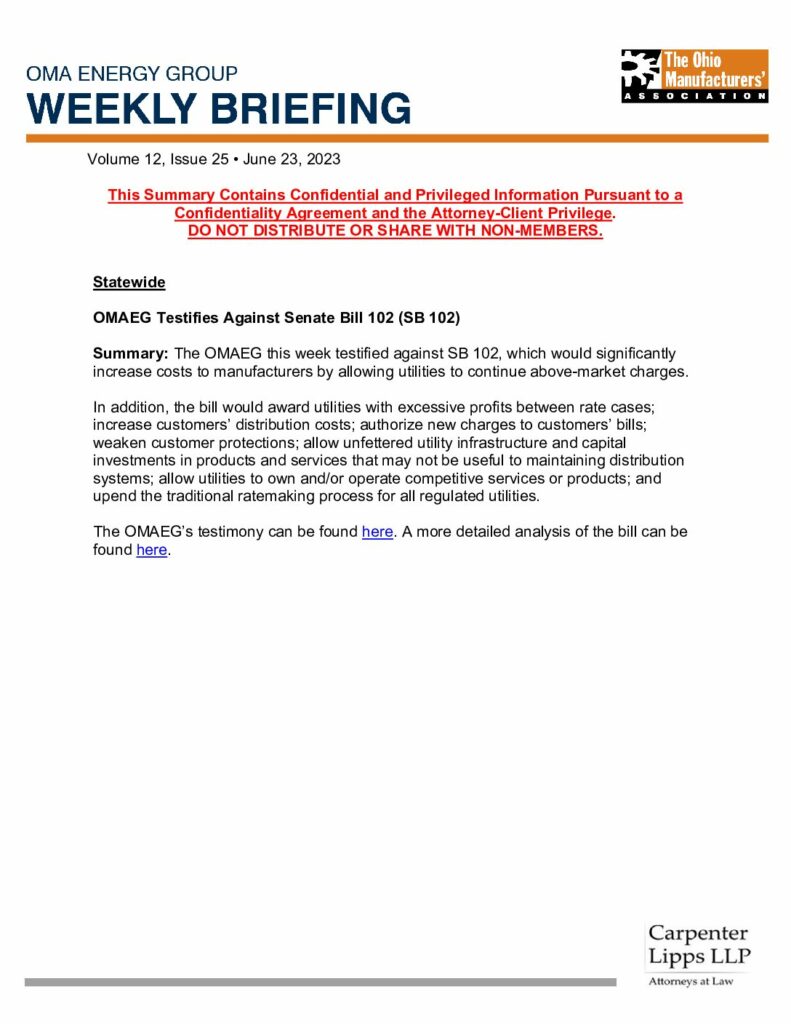 OMA ENERGY GROUP
WEEKLY BRIEFING

The Ohio Manufacturers' ASSOCIATION

Volume 12, Issue 25 • June 23, 2023

This Summary Contains Confidential and Privileged Information Pursuant to a Confidentiality Agreement and the Attorney-Client Privilege.
DO NOT DISTRIBUTE OR SHARE WITH NON-MEMBERS.

Statewide

OMAEG Testifies Against Senate Bill 102 (SB 102)

Summary: The OMAEG this week testified against SB 102, which would significantly increase costs to manufacturers by allowing utilities to continue above-market charges.

In addition, the bill would award utilities with excessive profits between rate cases; increase customers' distribution costs; authorize new charges to customers' bills; weaken customer protections; allow unfettered utility infrastructure and capital investments in products and services that may not be useful to maintaining distribution systems; allow utilities to own and/or operate competitive services or products; and upend the traditional ratemaking process for all regulated utilities.

The OMAEG's testimony can be found here. A more detailed analysis of the bill can be found here.

Carpenter Lipps LLP
Attorneys at Law